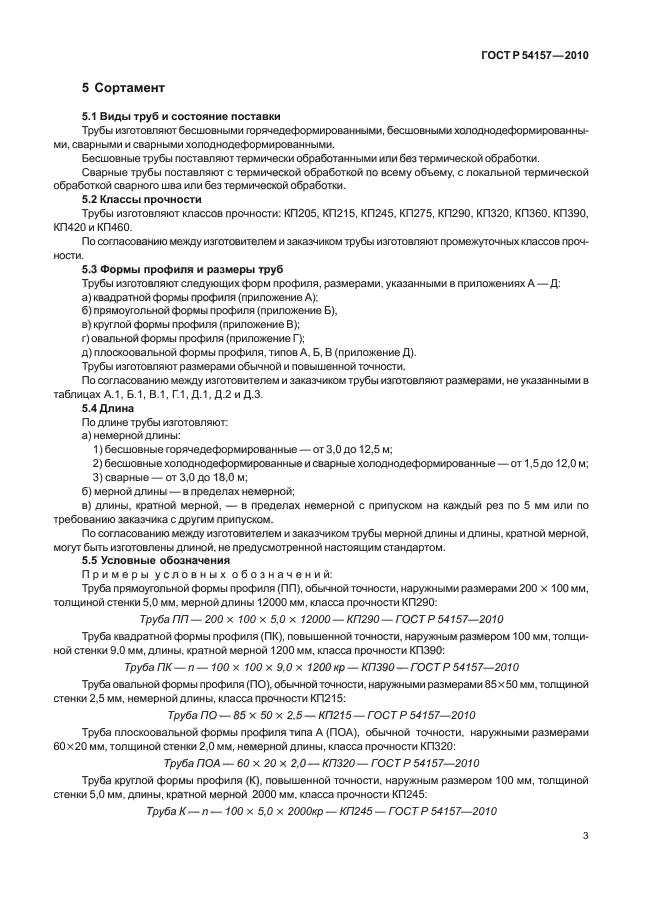 ГОСТ Р 54157—2010

5 Сортамент

5.1 Виды труб и состояние поставки

Трубы изготовляют бесшовными горячедеформированными, бесшовными холоднодеформированными, сварными и сварными холоднодеформированными.

Бесшовные трубы поставляют термически обработанными или без термической обработки.

Сварные трубы поставляют с термической обработкой по всему объему, с локальной термической обработкой сварного шва или без термической обработки.

5.2 Классы прочности

Трубы изготовляют классов прочности: КП205, КП215, КП245, КП275, КП290, КП320, КП360, КП390, КП420 и КП460.

По согласованию между изготовителем и заказчиком трубы изготовляют промежуточных классов прочности.

5.3 Формы профиля и размеры труб

Трубы изготовляют следующих форм профиля, размерами, указанными в приложениях А — Д:

а) квадратной формы профиля (приложение А);

б) прямоугольной формы профиля (приложение Б);

в) круглой формы профиля (приложение В);

г) овальной формы профиля (приложение Г);

д) плоскоовальной формы профиля, типов А, Б, В (приложение Д).

Трубы изготовляют размерами обычной и повышенной точности.

По согласованию между изготовителем и заказчиком трубы изготовляют размерами, не указанными в таблицах А.1, Б.1, В.1, Г.1, Д.1, Д.2 и Д.3.

5.4 Длина

По длине трубы изготовляют:

а) немерной длины:

1) бесшовные горячедеформированные — от 3,0 до 12,5 м;

2) бесшовные холоднодеформированные и сварные холоднодеформированные — от 1,5 до 12,0 м;

3) сварные — от 3,0 до 18,0 м;

б) мерной длины — в пределах немерной;

в) длины, кратной мерной, — в пределах немерной с припуском на каждый рез по 5 мм или по требованию заказчика с другим припуском.

По согласованию между изготовителем и заказчиком трубы мерной длины и длины, кратной мерной, могут быть изготовлены длиной, не предусмотренной настоящим стандартом.

5.5 Условные обозначения

Примеры условных обозначений:

Труба прямоугольной формы профиля (ПП), обычной точности, наружными размерами 200 × 100 мм, толщиной стенки 5,0 мм, мерной длины 12000 мм, класса прочности КП290:

Труба ПП — 200 × 100 × 5,0 × 12000 — КП290 — ГОСТ Р 54157—2010

Труба квадратной формы профиля (ПК), повышенной точности, наружным размером 100 мм, толщиной стенки 9,0 мм, длины, кратной мерной 1200 мм, класса прочности КП390:

Труба ПК — п — 100 × 100 × 9,0 × 1200 кр — КП390 — ГОСТ Р 54157—2010

Труба овальной формы профиля (ПО), обычной точности, наружными размерами 85×50 мм, толщиной стенки 2,5 мм, немерной длины, класса прочности КП215:

Труба ПО — 85 × 50 × 2,5 — КП215 — ГОСТ Р 54157—2010

Труба плоскоовальной формы профиля типа А (ПОА), обычной точности, наружными размерами 60×20 мм, толщиной стенки 2,0 мм, немерной длины, класса прочности КП320:

Труба ПОА — 60 × 20 × 2,0 — КП320 — ГОСТ Р 54157—2010

Труба круглой формы профиля (К), повышенной точности, наружным размером 100 мм, толщиной стенки 5,0 мм, длины, кратной мерной 2000 мм, класса прочности КП245:

Труба К — п — 100 × 5,0 × 2000кр — КП245 — ГОСТ Р 54157—2010

3